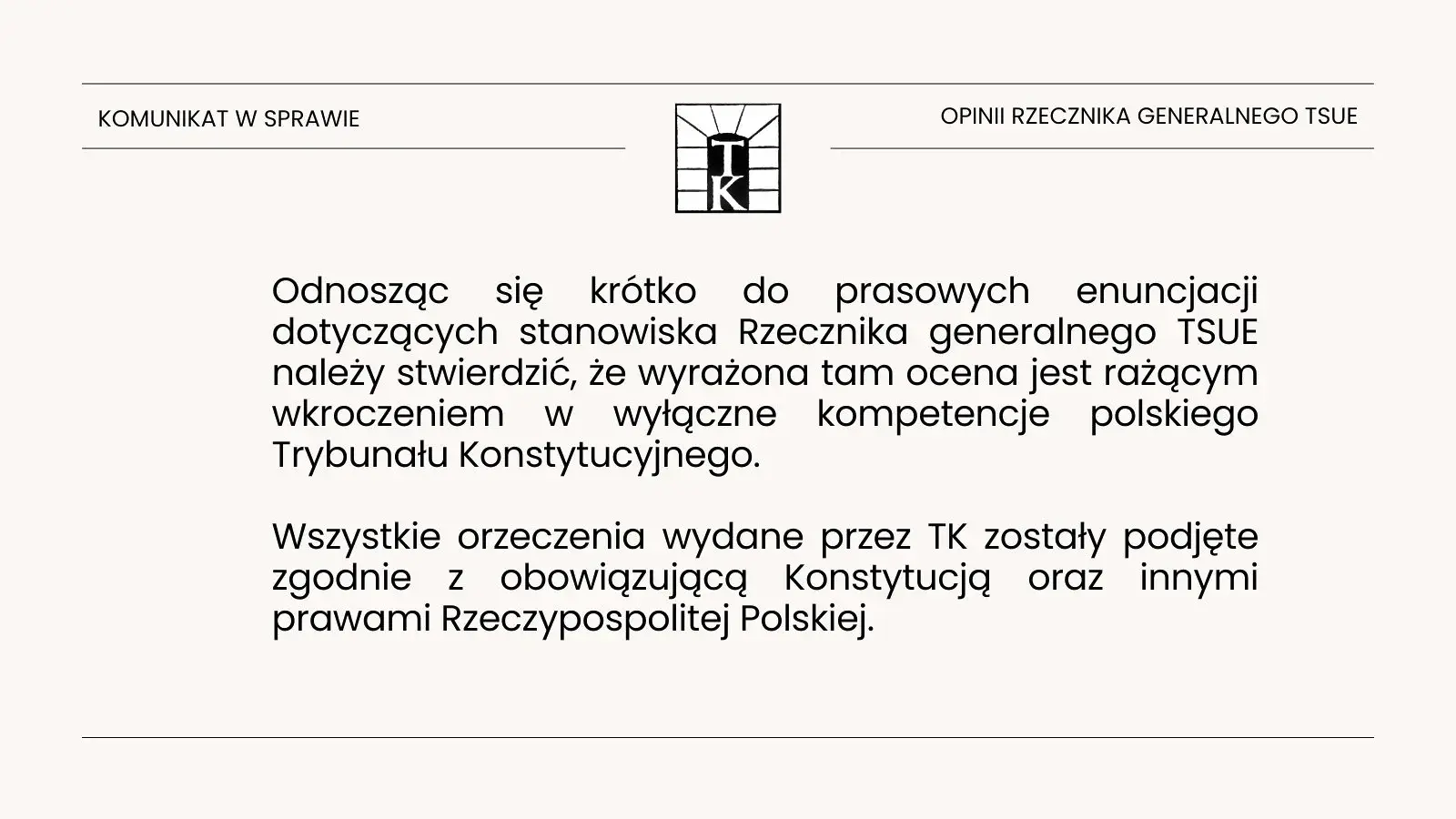 KOMUNIKAT W SPRAWIE

TK

OPINII RZECZNIKA GENERALNEGO TSUE

Odnosząc się krótko do prasowych enuncjacji dotyczących stanowiska Rzecznika generalnego TSUE należy stwierdzić, że wyrażona tam ocena jest rażącym wkroczeniem w wyłączne kompetencje polskiego Trybunału Konstytucyjnego.

Wszystkie orzeczenia wydane przez TK zostały podjęte zgodnie z obowiązującą Konstytucją oraz innymi prawami Rzeczypospolitej Polskiej.